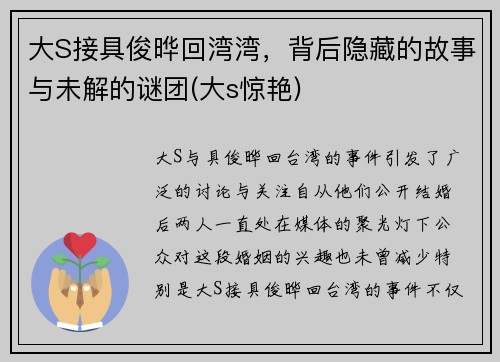 大S接具俊晔回湾湾，背后隐藏的故事与未解的谜团(大s惊艳)

大S与具俊晔回台湾的事件引发了广泛的讨论与关注自从他们公开结婚后两人一直处在媒体的聚光灯下公众对这段婚姻的兴趣也未曾减少特别是大S接具俊晔回台湾的事件不仅